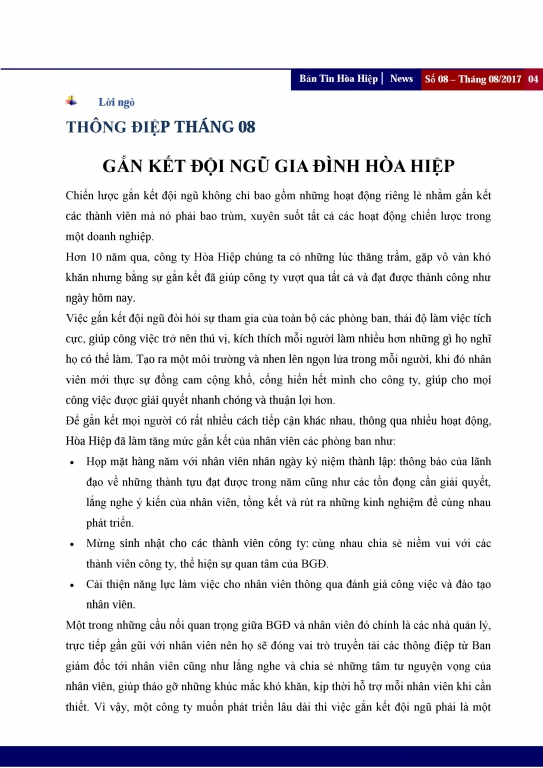 Bản Tin Hòa Hiệp | News Số 08 – Tháng 08/2017 04

Lời ngỏ

THÔNG ĐIỆP THÁNG 08

GẮN KẾT ĐỘI NGŨ GIA ĐÌNH HÒA HIỆP

Chiến lược gắn kết đội ngũ không chỉ bao gồm những hoạt động riêng lẻ nhằm gắn kết các thành viên mà nó phải bao trùm, xuyên suốt tất cả các hoạt động chiến lược trong một doanh nghiệp.

Hơn 10 năm qua, công ty Hòa Hiệp chúng ta có những lúc thăng trầm, gặp vô vàn khó khăn nhưng bằng sự gắn kết đã giúp công ty vượt qua tất cả và đạt được thành công như ngày hôm nay.

Việc gắn kết đội ngũ đòi hỏi sự tham gia của toàn bộ các phòng ban, thái độ làm việc tích cực, giúp công việc trở nên thú vị, kích thích mỗi người làm nhiều hơn những gì họ nghĩ họ có thể làm. Tạo ra một môi trường và nhen lên ngọn lửa trong mỗi người, khi đó nhân viên mới thực sự đồng cam cộng khổ, cống hiến hết mình cho công ty, giúp cho mọi công việc được giải quyết nhanh chóng và thuận lợi hơn.

Để gắn kết mọi người có rất nhiều cách tiếp cận khác nhau, thông qua nhiều hoạt động, Hòa Hiệp đã làm tăng mức gắn kết của nhân viên các phòng ban như:

• Họp mặt hàng năm với nhân viên nhân ngày kỷ niệm thành lập: thông báo của lãnh đạo về những thành tựu đạt được trong năm cũng như các tồn đọng cần giải quyết, lắng nghe ý kiến của nhân viên, tổng kết và rút ra những kinh nghiệm để cùng nhau phát triển.

• Mừng sinh nhật cho các thành viên công ty: cùng nhau chia sẻ niềm vui với các thành viên công ty, thể hiện sự quan tâm của BGĐ.

• Cải thiện năng lực làm việc cho nhân viên thông qua đánh giá công việc và đào tạo nhân viên.

Một trong những cầu nối quan trọng giữa BGĐ và nhân viên đó chính là các nhà quản lý, trực tiếp gần gũi với nhân viên nên họ sẽ đóng vai trò truyền tải các thông điệp từ Ban giám đốc tới nhân viên cũng như lắng nghe và chia sẻ những tâm tư nguyện vọng của nhân viên, giúp tháo gỡ những khúc mắc khó khăn, kịp thời hỗ trợ mỗi nhân viên khi cần thiết. Vì vậy, một công ty muốn phát triển lâu dài thì việc gắn kết đội ngũ phải là một